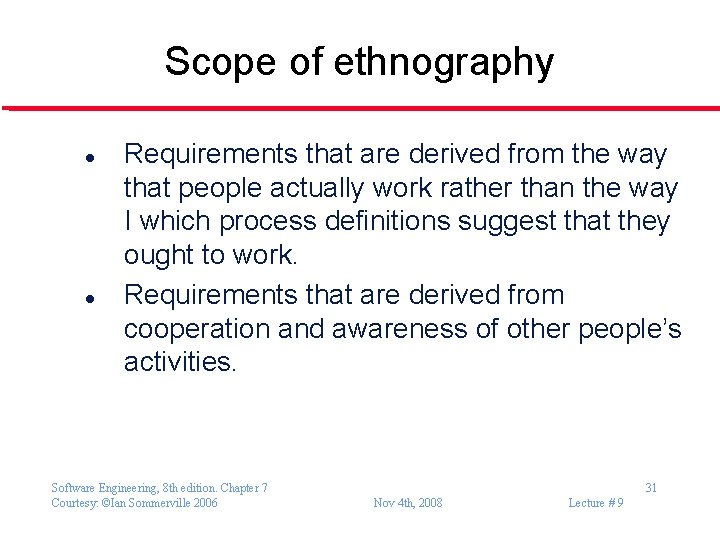 Scope of ethnography

• Requirements that are derived from the way that people actually work rather than the way I which process definitions suggest that they ought to work.
• Requirements that are derived from cooperation and awareness of other people's activities.

Software Engineering, 8th edition. Chapter 7
Courtesy: ©Ian Sommerville 2006

Nov 4th, 2008

31
Lecture # 9